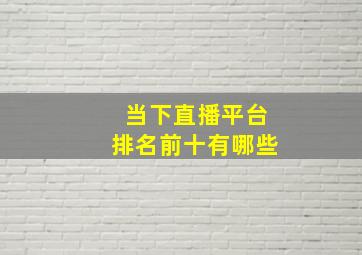 当下直播平台
排名前十有哪些